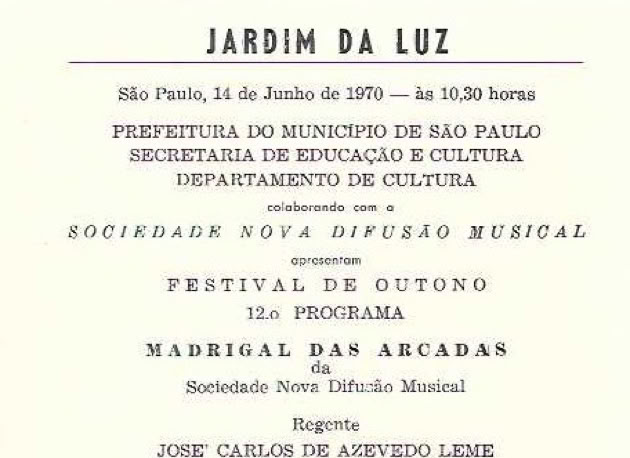 JARDIM DA LUZ

São Paulo, 14 de Junho de 1970 — às 10,30 horas

PREFEITURA DO MUNICÍPIO DE SÃO PAULO
SECRETARIA DE EDUCAÇÃO E CULTURA
DEPARTAMENTO DE CULTURA

colaborando com a

SOCIEDADE NOVA DIFUSÃO MUSICAL

apresentam

FESTIVAL DE OUTONO

12.o PROGRAMA

MADRIGAL DAS ARCADAS
da
Sociedade Nova Difusão Musical

Regente

JOSE' CARLOS DE AZEVEDO LEME